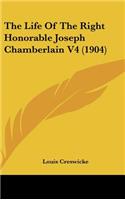 The Life Of The Right Honorable Joseph Chamberlain V4 (1904)

Louis Creswicke